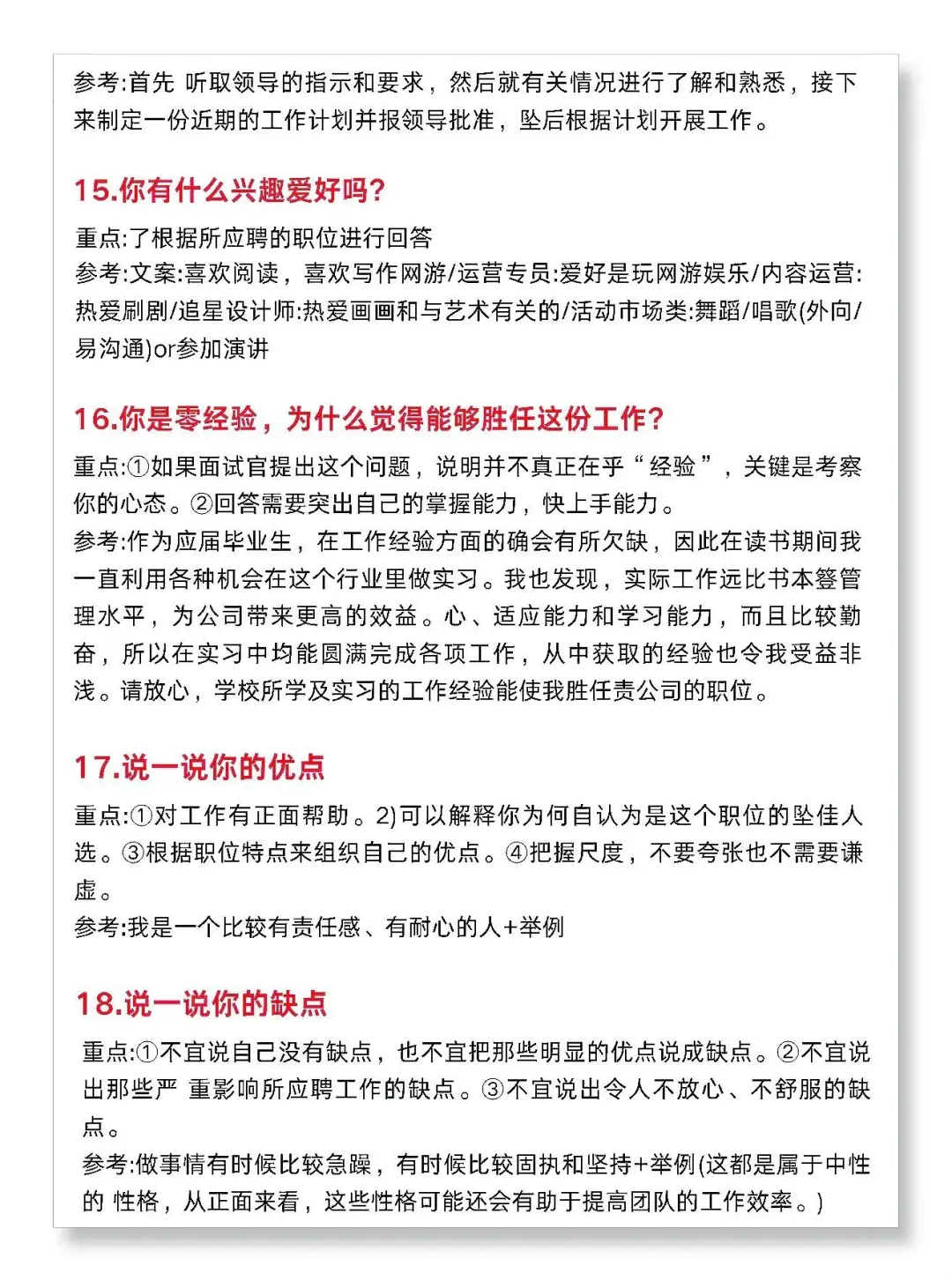 参考:首先 听取领导的指示和要求，然后就有关情况进行了解和熟悉，接下来制定一份近期的工作计划并报领导批准，坠后根据计划开展工作。

15.你有什么兴趣爱好吗?

重点:了根据所应聘的职位进行回答
参考:文案:喜欢阅读，喜欢写作网游/运营专员:爱好是玩网游娱乐/内容运营:热爱刷剧/追星设计师:热爱画画和与艺术有关的/活动市场类:舞蹈/唱歌(外向/易沟通)or参加演讲

16.你是零经验，为什么觉得能够胜任这份工作?

重点:①如果面试官提出这个问题，说明并不真正在乎“经验”，关键是考察你的心态。②回答需要突出自己的掌握能力，快上手能力。
参考:作为应届毕业生，在工作经验方面的确会有所欠缺，因此在读书期间我一直利用各种机会在这个行业里做实习。我也发现，实际工作远比书本簦管理水平，为公司带来更高的效益。心、适应能力和学习能力，而且比较勤奋，所以在实习中均能圆满完成各项工作，从中获取的经验也令我受益非浅。请放心，学校所学及实习的工作经验能使我胜任责公司的职位。

17.说一说你的优点

重点:①对工作有正面帮助。2)可以解释你为何自认为是这个职位的坠佳人选。③根据职位特点来组织自己的优点。④把握尺度，不要夸张也不需要谦虚。
参考:我是一个比较有责任感、有耐心的人+举例

18.说一说你的缺点

重点:①不宜说自己没有缺点，也不宜把那些明显的优点说成缺点。②不宜说出那些严 重影响所应聘工作的缺点。③不宜说出令人不放心、不舒服的缺点。
参考:做事情有时候比较急躁，有时候比较固执和坚持+举例(这都是属于中性的 性格，从正面来看，这些性格可能还会有助于提高团队的工作效率。)